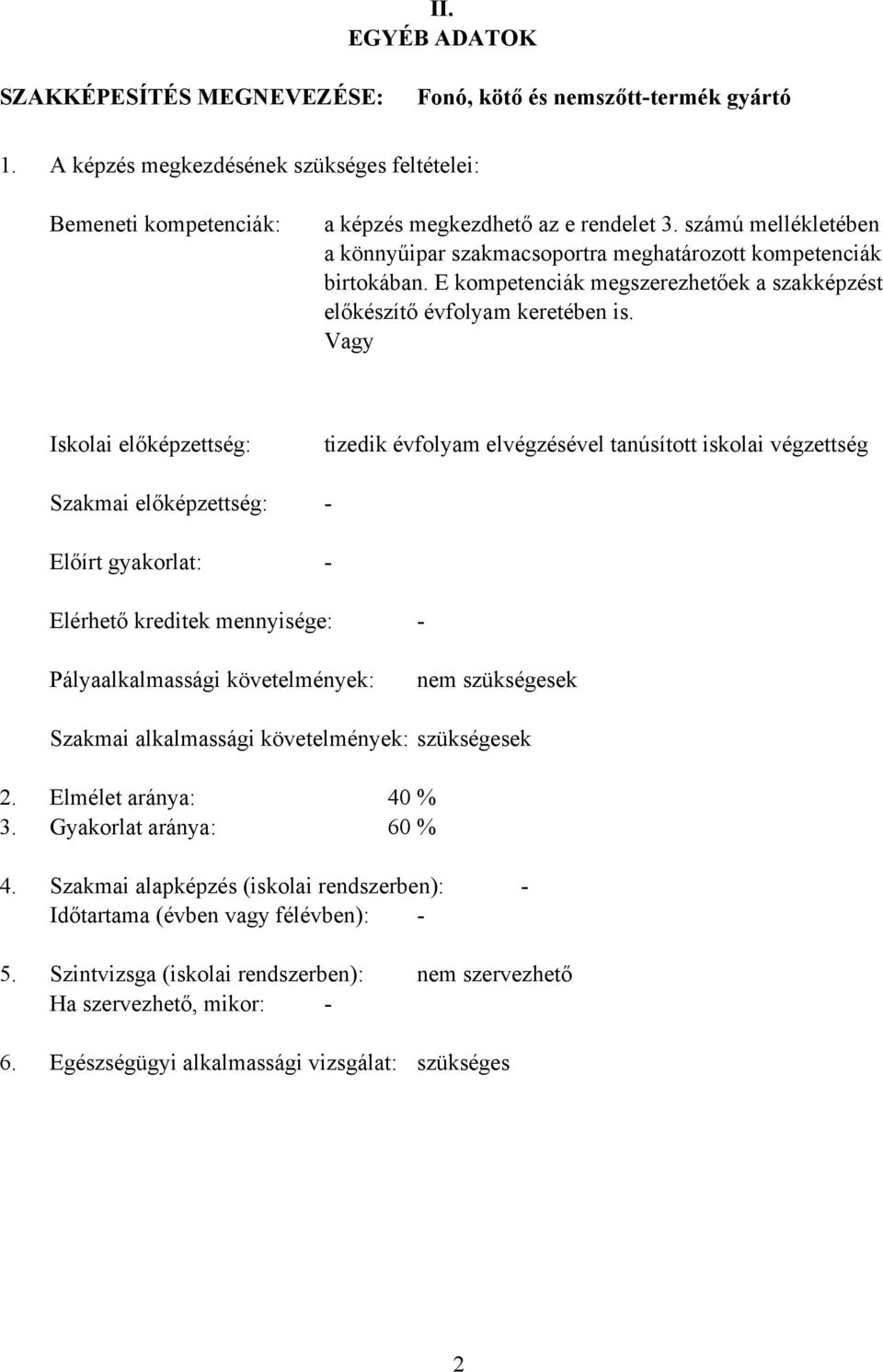 II.
EGYÉB ADATOK

SZAKKÉPESÍTÉS MEGNEVEZÉSE: Fonó, kötő és nemszőtt-termék gyártó

1. A képzés megkezdésének szükséges feltételei:

Bemeneti kompetenciák: a képzés megkezdhető az e rendelet 3. számú mellékletében a könnyűipar szakmacsoportra meghatározott kompetenciák birtokában. E kompetenciák megszerezhetőek a szakképzést előkészítő évfolyam keretében is.
Vagy

Iskolai előképzettség: tizedik évfolyam elvégzésével tanúsított iskolai végzettség

Szakmai előképzettség: -

Előírt gyakorlat: -

Elérhető kreditek mennyisége: -

Pályaalkalmassági követelmények: nem szükségesek

Szakmai alkalmassági követelmények: szükségesek

2. Elmélet aránya: 40 %
3. Gyakorlat aránya: 60 %

4. Szakmai alapképzés (iskolai rendszerben): -
Időtartama (évben vagy félévben): -

5. Szintvizsga (iskolai rendszerben): nem szervezhető
Ha szervezhető, mikor: -

6. Egészségügyi alkalmassági vizsgálat: szükséges

2